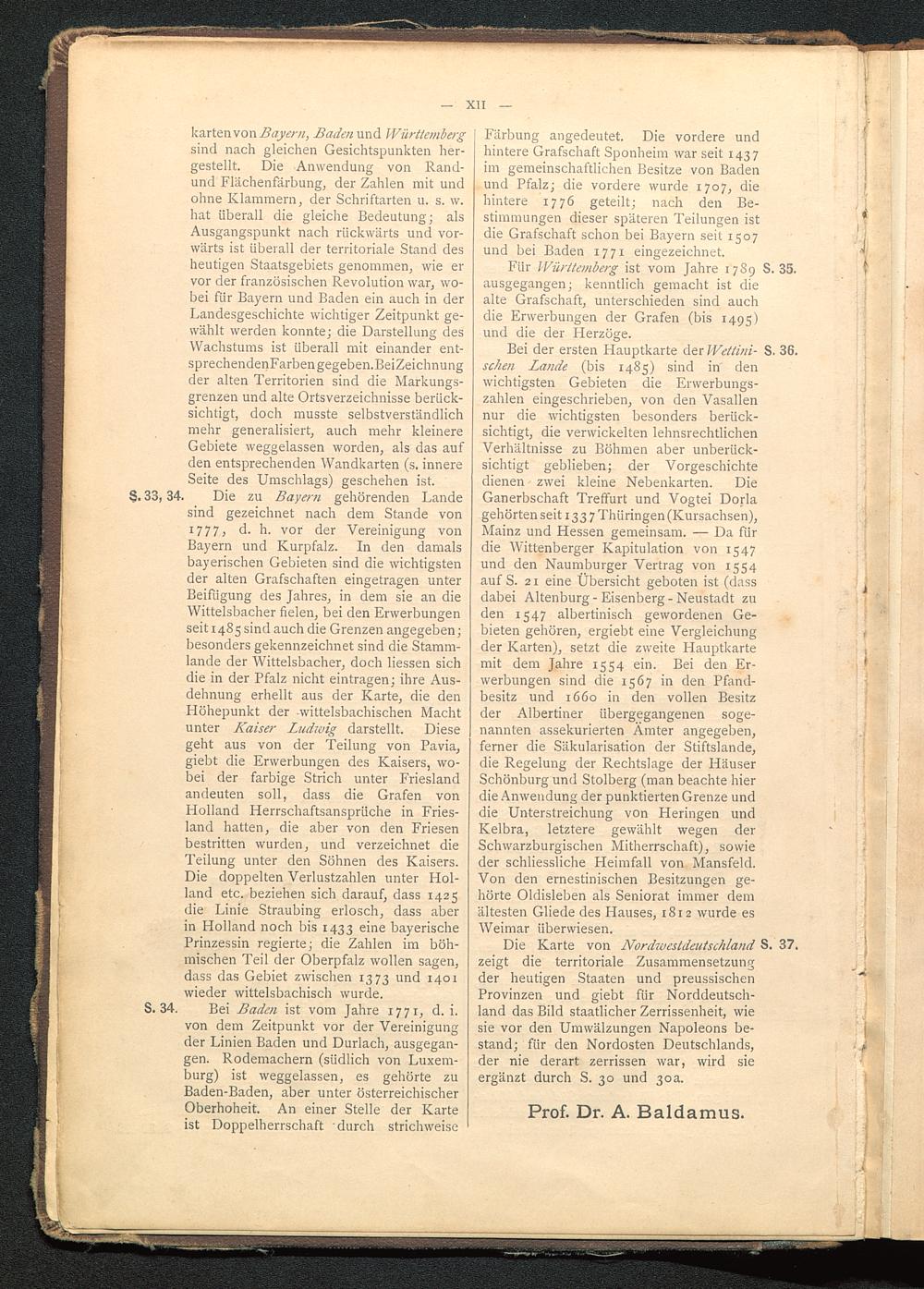 — XII —

karten von Bayern, Baden und Württemberg sind nach gleichen Gesichtspunkten hergestellt. Die Anwendung von Rand- und Flächenfärbung, der Zahlen mit und ohne Klammern, der Schriftarten u. s. w. hat überall die gleiche Bedeutung; als Ausgangspunkt nach rückwärts und vorwärts ist überall der territoriale Stand des heutigen Staatsgebiets genommen, wie er vor der französischen Revolution war, wobei für Bayern und Baden ein auch in der Landesgeschichte wichtiger Zeitpunkt gewählt werden konnte; die Darstellung des Wachstums ist überall mit einander entsprechenden Farben gegeben. Bei Zeichnung der alten Territorien sind die Markungsgrenzen und alte Ortsverzeichnisse berücksichtigt, doch musste selbstverständlich mehr generalisiert, auch mehr kleinere Gebiete weggelassen worden, als das auf den entsprechenden Wandkarten (s. innere Seite des Umschlags) geschehen ist.

S. 33, 34. Die zu Bayern gehörenden Lande sind gezeichnet nach dem Stande von 1777, d. h. vor der Vereinigung von Bayern und Kurpfalz. In den damals bayerischen Gebieten sind die wichtigsten der alten Grafschaften eingetragen unter Beifügung des Jahres, in dem sie an die Wittelsbacher fielen, bei den Erwerbungen seit 1485 sind auch die Grenzen angegeben; besonders gekennzeichnet sind die Stammlande der Wittelsbacher, doch liessen sich die in der Pfalz nicht eintragen; ihre Ausdehnung erhellt aus der Karte, die den Höhepunkt der wittelsbachischen Macht unter Kaiser Ludwig darstellt. Diese geht aus von der Teilung von Pavia, giebt die Erwerbungen des Kaisers, wobei der farbige Strich unter Friesland andeuten soll, dass die Grafen von Holland Herrschaftsansprüche in Friesland hatten, die aber von den Friesen bestritten wurden, und verzeichnet die Teilung unter den Söhnen des Kaisers. Die doppelten Verlustzahlen unter Holland etc. beziehen sich darauf, dass 1425 die Linie Straubing erlosch, dass aber in Holland noch bis 1433 eine bayerische Prinzessin regierte; die Zahlen im böhmischen Teil der Oberpfalz wollen sagen, dass das Gebiet zwischen 1373 und 1401 wieder wittelsbachisch wurde.

S. 34. Bei Baden ist vom Jahre 1771, d. i. von dem Zeitpunkt vor der Vereinigung der Linien Baden und Durlach, ausgegangen. Rodemachern (südlich von Luxemburg) ist weggelassen, es gehörte zu Baden-Baden, aber unter österreichischer Oberhoheit. An einer Stelle der Karte ist Doppelherrschaft durch strichweise

Färbung angedeutet. Die vordere und hintere Grafschaft Sponheim war seit 1437 im gemeinschaftlichen Besitze von Baden und Pfalz; die vordere wurde 1707, die hintere 1776 geteilt; nach den Bestimmungen dieser späteren Teilungen ist die Grafschaft schon bei Bayern seit 1507 und bei Baden 1771 eingezeichnet.

S. 35. Für Württemberg ist vom Jahre 1789 ausgegangen; kenntlich gemacht ist die alte Grafschaft, unterschieden sind auch die Erwerbungen der Grafen (bis 1495) und die der Herzöge.

S. 36. Bei der ersten Hauptkarte der Wettinischen Lande (bis 1485) sind in den wichtigsten Gebieten die Erwerbungszahlen eingeschrieben, von den Vasallen nur die wichtigsten besonders berücksichtigt, die verwickelten lehnsrechtlichen Verhältnisse zu Böhmen aber unberücksichtigt geblieben; der Vorgeschichte dienen zwei kleine Nebenkarten. Die Ganerbschaft Treffurt und Vogtei Dorla gehörten seit 1337 Thüringen (Kursachsen), Mainz und Hessen gemeinsam. — Da für die Wittenberger Kapitulation von 1547 und den Naumburger Vertrag von 1554 auf S. 21 eine Übersicht geboten ist (dass dabei Altenburg - Eisenberg - Neustadt zu den 1547 albertinisch gewordenen Gebieten gehören, ergiebt eine Vergleichung der Karten), setzt die zweite Hauptkarte mit dem Jahre 1554 ein. Bei den Erwerbungen sind die 1567 in den Pfandbesitz und 1660 in den vollen Besitz der Albertiner übergegangenen sogenannten assekurierten Ämter angegeben, ferner die Säkularisation der Stiftslande, die Regelung der Rechtslage der Häuser Schönburg und Stolberg (man beachte hier die Anwendung der punktierten Grenze und die Unterstreichung von Heringen und Kelbra, letztere gewählt wegen der Schwarzburgischen Mitherrschaft), sowie der schliessliche Heimfall von Mansfeld. Von den ernestinischen Besitzungen gehörte Oldisleben als Seniorat immer dem ältesten Gliede des Hauses, 1812 wurde es Weimar überwiesen.

S. 37. Die Karte von Nordwestdeutschland zeigt die territoriale Zusammensetzung der heutigen Staaten und preussischen Provinzen und giebt für Norddeutschland das Bild staatlicher Zerrissenheit, wie sie vor den Umwälzungen Napoleons bestand; für den Nordosten Deutschlands, der nie derart zerrissen war, wird sie ergänzt durch S. 30 und 30a.

Prof. Dr. A. Baldamus.